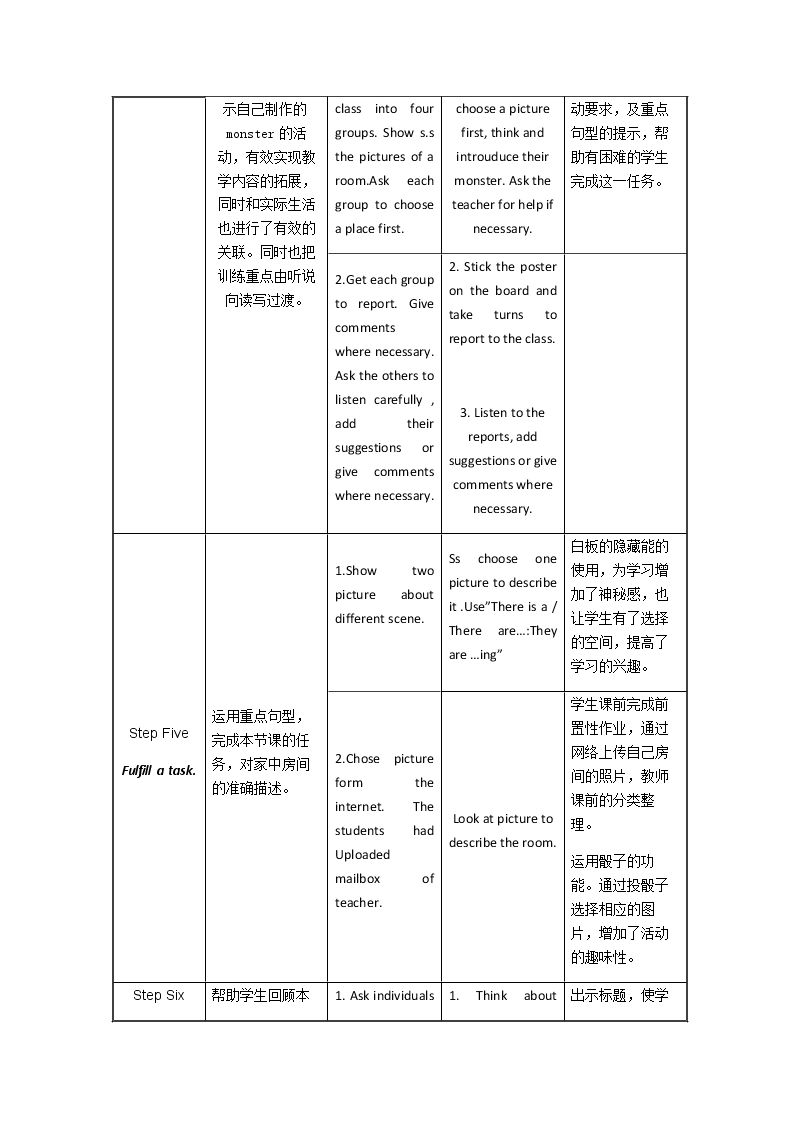 |  | 示自己制作的monster的活动，有效实现教学内容的拓展，同时和实际生活也进行了有效的关联。同时也把训练重点由听说向读写过渡。 | class into four groups. Show s.s the pictures of a room.Ask each group to choose a place first. | choose a picture first, think and introuduce their monster. Ask the teacher for help if necessary. | 动要求，及重点句型的提示，帮助有困难的学生完成这一任务。 |
|---|---|---|---|---|
|  |  | 2.Get each group to report. Give comments where necessary. Ask the others to listen carefully , add their suggestions or give comments where necessary. | 2. Stick the poster on the board and take turns to report to the class. 3. Listen to the reports, add suggestions or give comments where necessary. |  |
| Step Five Fulfill a task. | 运用重点句型，完成本节课的任务，对家中房间的准确描述。 | 1.Show two picture about different scene. | Ss choose one picture to describe it .Use"There is a / There are…:They are …ing" | 白板的隐藏能的使用，为学习增加了神秘感，也让学生有了选择的空间，提高了学习的兴趣。 |
|  |  | 2.Chose picture form the internet. The students had Uploaded mailbox of teacher. | Look at picture to describe the room. | 学生课前完成前置性作业，通过网络上传自己房间的照片，教师课前的分类整理。 运用骰子的功能。通过投骰子选择相应的图片，增加了活动的趣味性。 |
| Step Six | 帮助学生回顾本 | 1. Ask individuals | 1. Think about | 出示标题，使学 |